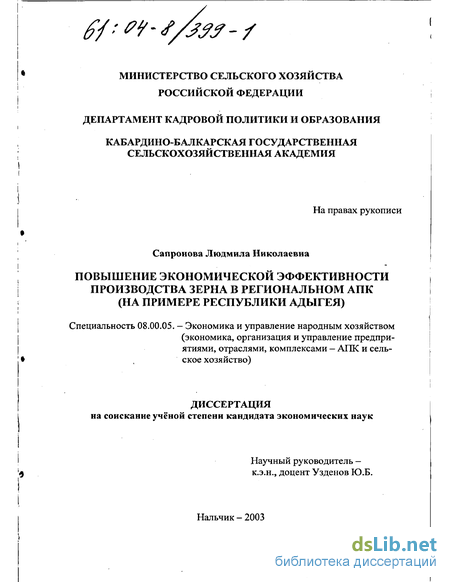 61:04-8/399-1

МИНИСТЕРСТВО СЕЛЬСКОГО ХОЗЯЙСТВА РОССИЙСКОЙ ФЕДЕРАЦИИ

ДЕПАРТАМЕНТ КАДРОВОЙ ПОЛИТИКИ И ОБРАЗОВАНИЯ

КАБАРДИНО-БАЛКАРСКАЯ ГОСУДАРСТВЕННАЯ СЕЛЬСКОХОЗЯЙСТВЕННАЯ АКАДЕМИЯ

На правах рукописи

Сапронова Людмила Николаевна

ПОВЫШЕНИЕ ЭКОНОМИЧЕСКОЙ ЭФФЕКТИВНОСТИ ПРОИЗВОДСТВА ЗЕРНА В РЕГИОНАЛЬНОМ АПК (НА ПРИМЕРЕ РЕСПУБЛИКИ АДЫГЕЯ)

Специальность 08.00.05. – Экономика и управление народным хозяйством (экономика, организация и управление предприятиями, отраслями, комплексами – АПК и сельское хозяйство)

ДИССЕРТАЦИЯ
на соискание учёной степени кандидата экономических наук

Научный руководитель – к.э.н., доцент Узденов Ю.Б.

Нальчик – 2003

dsLib.net
библиотека диссертаций